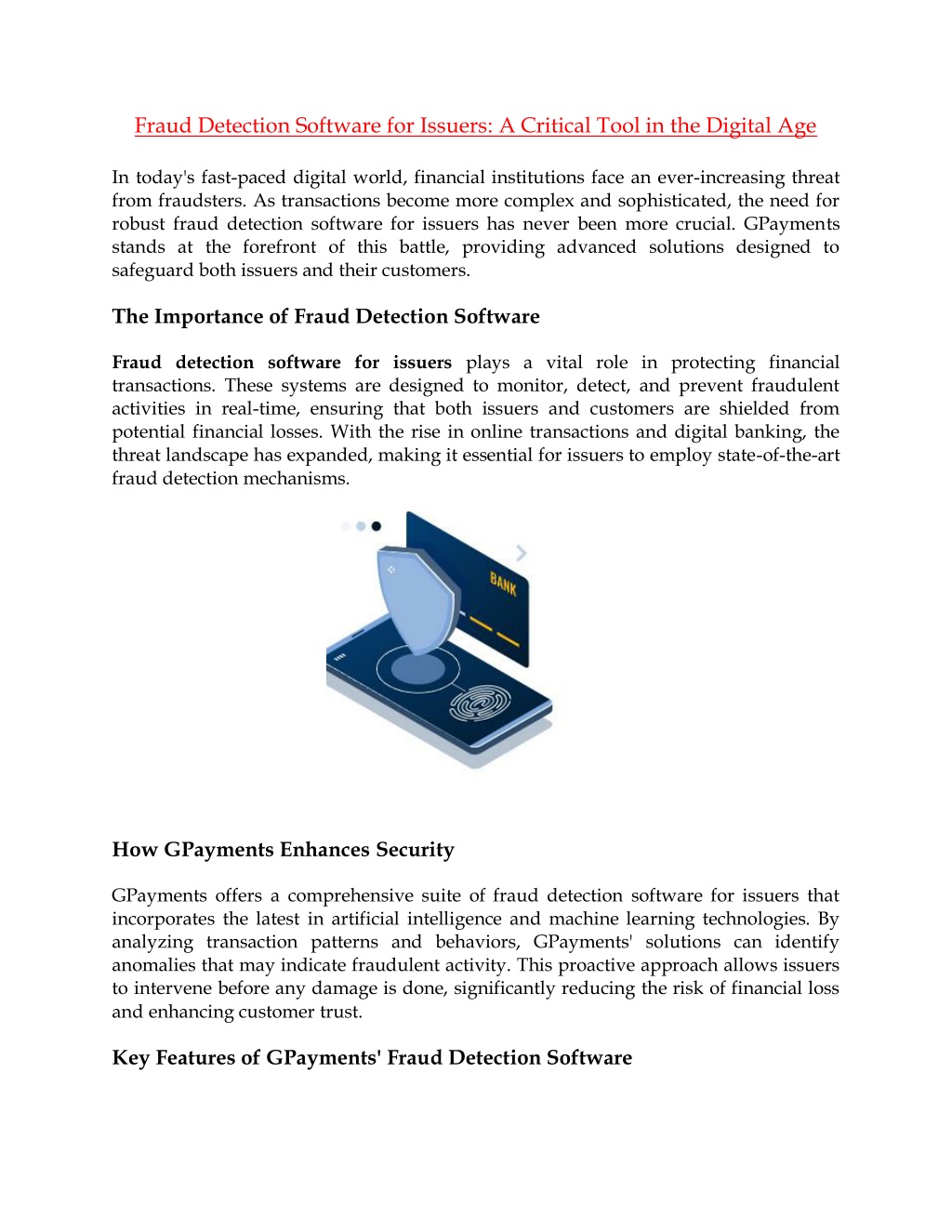 Fraud Detection Software for Issuers: A Critical Tool in the Digital Age

In today's fast-paced digital world, financial institutions face an ever-increasing threat from fraudsters. As transactions become more complex and sophisticated, the need for robust fraud detection software for issuers has never been more crucial. GPayments stands at the forefront of this battle, providing advanced solutions designed to safeguard both issuers and their customers.

The Importance of Fraud Detection Software

Fraud detection software for issuers plays a vital role in protecting financial transactions. These systems are designed to monitor, detect, and prevent fraudulent activities in real-time, ensuring that both issuers and customers are shielded from potential financial losses. With the rise in online transactions and digital banking, the threat landscape has expanded, making it essential for issuers to employ state-of-the-art fraud detection mechanisms.

BANK

How GPayments Enhances Security

GPayments offers a comprehensive suite of fraud detection software for issuers that incorporates the latest in artificial intelligence and machine learning technologies. By analyzing transaction patterns and behaviors, GPayments' solutions can identify anomalies that may indicate fraudulent activity. This proactive approach allows issuers to intervene before any damage is done, significantly reducing the risk of financial loss and enhancing customer trust.

Key Features of GPayments' Fraud Detection Software